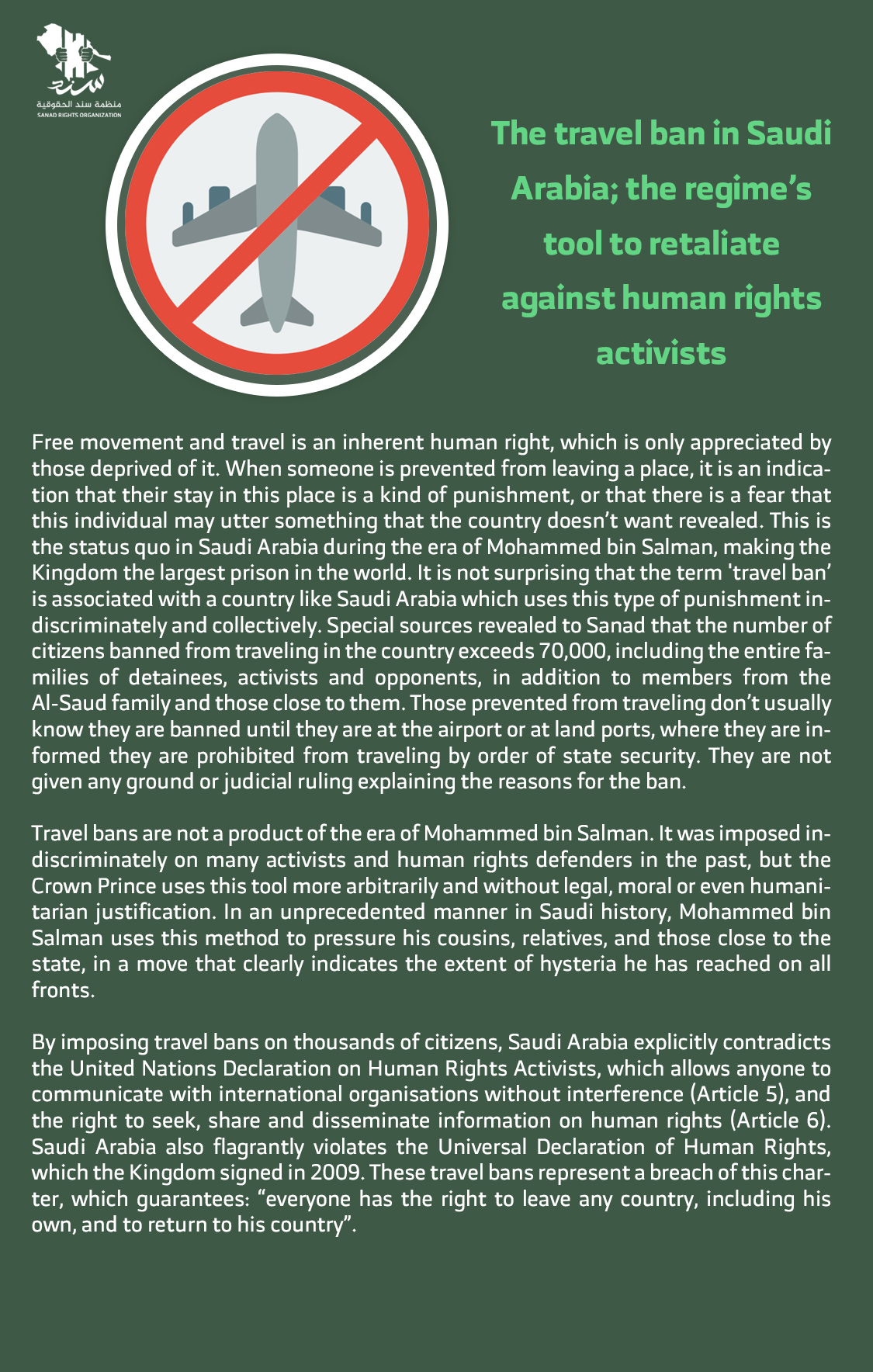 سند
منظمة سند الحقوقية
SANAD RIGHTS ORGANIZATION

The travel ban in Saudi Arabia; the regime's tool to retaliate against human rights activists

Free movement and travel is an inherent human right, which is only appreciated by those deprived of it. When someone is prevented from leaving a place, it is an indication that their stay in this place is a kind of punishment, or that there is a fear that this individual may utter something that the country doesn't want revealed. This is the status quo in Saudi Arabia during the era of Mohammed bin Salman, making the Kingdom the largest prison in the world. It is not surprising that the term 'travel ban' is associated with a country like Saudi Arabia which uses this type of punishment indiscriminately and collectively. Special sources revealed to Sanad that the number of citizens banned from traveling in the country exceeds 70,000, including the entire families of detainees, activists and opponents, in addition to members from the Al-Saud family and those close to them. Those prevented from traveling don't usually know they are banned until they are at the airport or at land ports, where they are informed they are prohibited from traveling by order of state security. They are not given any ground or judicial ruling explaining the reasons for the ban.

Travel bans are not a product of the era of Mohammed bin Salman. It was imposed indiscriminately on many activists and human rights defenders in the past, but the Crown Prince uses this tool more arbitrarily and without legal, moral or even humanitarian justification. In an unprecedented manner in Saudi history, Mohammed bin Salman uses this method to pressure his cousins, relatives, and those close to the state, in a move that clearly indicates the extent of hysteria he has reached on all fronts.

By imposing travel bans on thousands of citizens, Saudi Arabia explicitly contradicts the United Nations Declaration on Human Rights Activists, which allows anyone to communicate with international organisations without interference (Article 5), and the right to seek, share and disseminate information on human rights (Article 6). Saudi Arabia also flagrantly violates the Universal Declaration of Human Rights, which the Kingdom signed in 2009. These travel bans represent a breach of this charter, which guarantees: "everyone has the right to leave any country, including his own, and to return to his country".